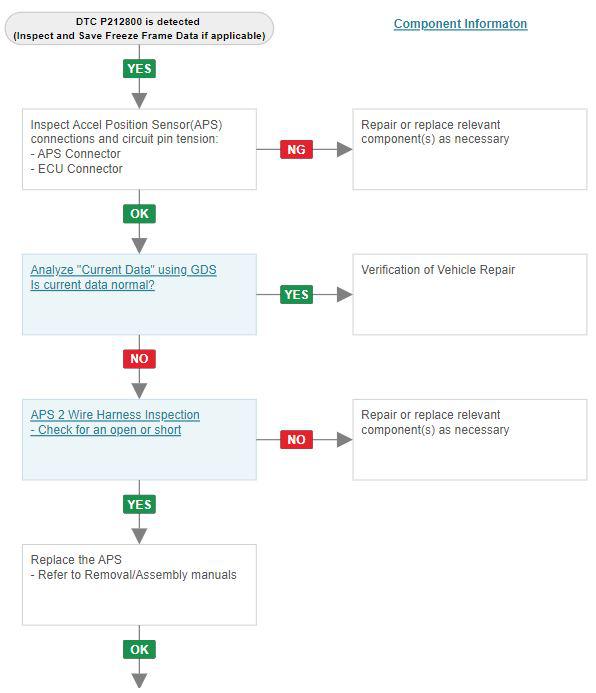 DTC P212800 is detected
(Inspect and Save Freeze Frame Data if applicable)

Component Informaton

YES

Inspect Accel Position Sensor(APS) connections and circuit pin tension:
- APS Connector
- ECU Connector

NG

Repair or replace relevant component(s) as necessary

OK

Analyze "Current Data" using GDS
Is current data normal?

YES

Verification of Vehicle Repair

NO

APS 2 Wire Harness Inspection
- Check for an open or short

NO

Repair or replace relevant component(s) as necessary

YES

Replace the APS
- Refer to Removal/Assembly manuals

OK